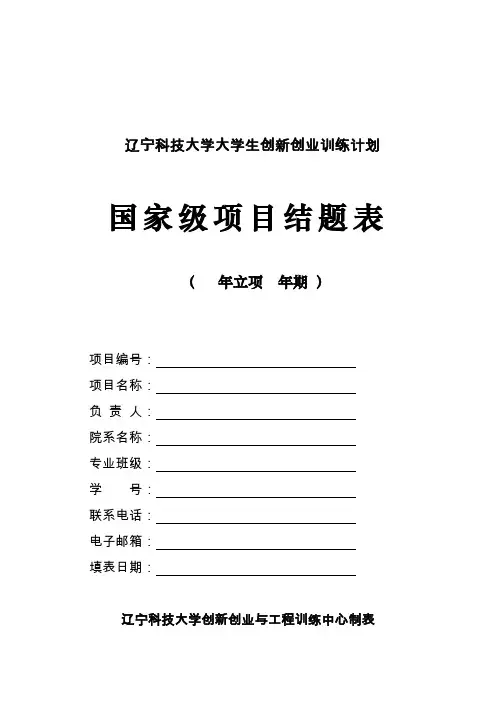 辽宁科技大学大学生创新创业训练计划

国家级项目结题表

（ 年立项 年期 ）

项目编号：

项目名称：

负 责 人：

院系名称：

专业班级：

学 号：

联系电话：

电子邮箱：

填表日期：

辽宁科技大学创新创业与工程训练中心制表